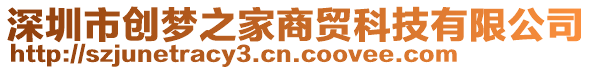 深圳市创梦之家商贸科技有限公司
http://szjunetracy3.cn.coovee.com